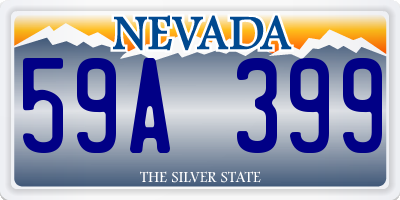 NEVADA

59A 399

THE SILVER STATE